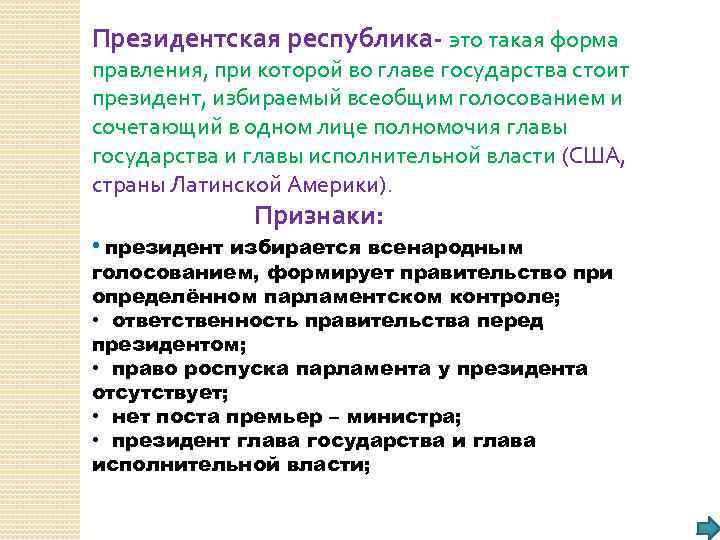 Президентская республика- это такая форма правления, при которой во главе государства стоит президент, избираемый всеобщим голосованием и сочетающий в одном лице полномочия главы государства и главы исполнительной власти (США, страны Латинской Америки).

Признаки:

• президент избирается всенародным голосованием, формирует правительство при определённом парламентском контроле;
• ответственность правительства перед президентом;
• право роспуска парламента у президента отсутствует;
• нет поста премьер – министра;
• президент глава государства и глава исполнительной власти;